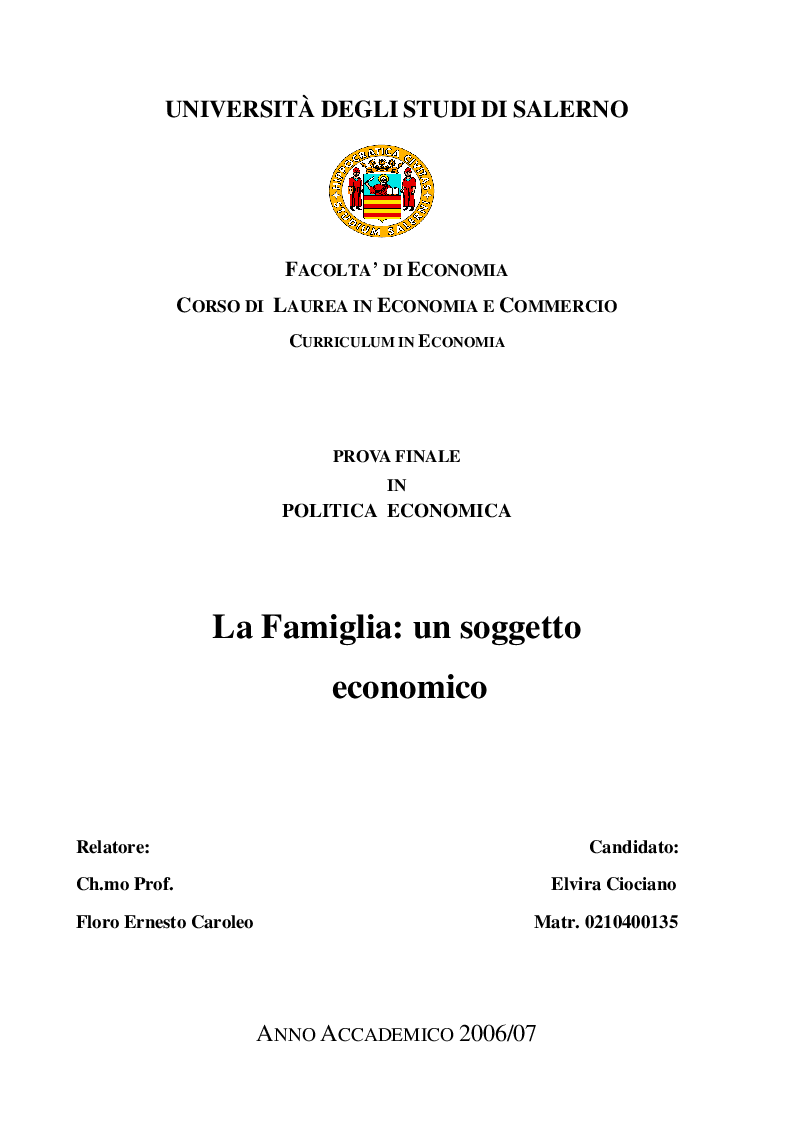 UNIVERSITÀ DEGLI STUDI DI SALERNO

FACOLTA' DI ECONOMIA

CORSO DI LAUREA IN ECONOMIA E COMMERCIO

CURRICULUM IN ECONOMIA

PROVA FINALE
IN
POLITICA ECONOMICA

La Famiglia: un soggetto economico

Relatore:
Ch.mo Prof.
Floro Ernesto Caroleo

Candidato:
Elvira Ciociano
Matr. 0210400135

ANNO ACCADEMICO 2006/07